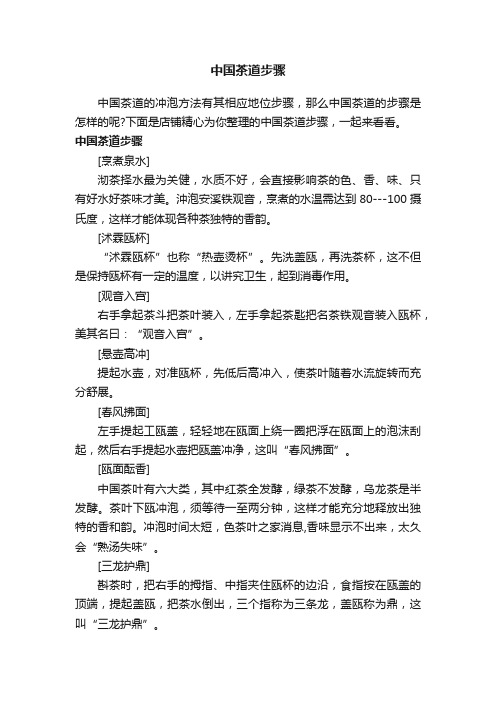 中国茶道步骤

中国茶道的冲泡方法有其相应地位步骤，那么中国茶道的步骤是怎样的呢?下面是店铺精心为你整理的中国茶道步骤，一起来看看。

中国茶道步骤

[烹煮泉水]

沏茶择水最为关键，水质不好，会直接影响茶的色、香、味、只有好水好茶味才美。冲泡安溪铁观音，烹煮的水温需达到 80---100 摄氏度，这样才能体现各种茶独特的香韵。

[沐霖瓯杯]

“沐霖瓯杯”也称“热壶烫杯”。先洗盖瓯，再洗茶杯，这不但是保持瓯杯有一定的温度，以讲究卫生，起到消毒作用。

[观音入宫]

右手拿起茶斗把茶叶装入，左手拿起茶匙把名茶铁观音装入瓯杯，美其名曰：“观音入宫”。

[悬壶高冲]

提起水壶，对准瓯杯，先低后高冲入，使茶叶随着水流旋转而充分舒展。

[春风拂面]

左手提起工瓯盖，轻轻地在瓯面上绕一圈把浮在瓯面上的泡沫刮起，然后右手提起水壶把瓯盖冲净，这叫“春风拂面”。

[瓯面酝香]

中国茶叶有六大类，其中红茶全发酵，绿茶不发酵，乌龙茶是半发酵。茶叶下瓯冲泡，须等待一至两分钟，这样才能充分地释放出独特的香和韵。冲泡时间太短，色茶叶之家消息,香味显示不出来，太久会“熟汤失味”。

[三龙护鼎]

斟茶时，把右手的拇指、中指夹住瓯杯的边沿，食指按在瓯盖的顶端，提起盖瓯，把茶水倒出，三个指称为三条龙，盖瓯称为鼎，这叫“三龙护鼎”。